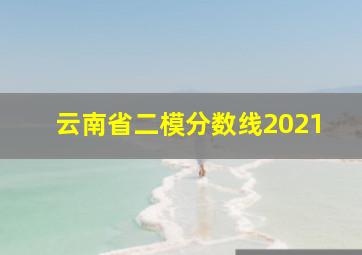 云南省二模分数线2021